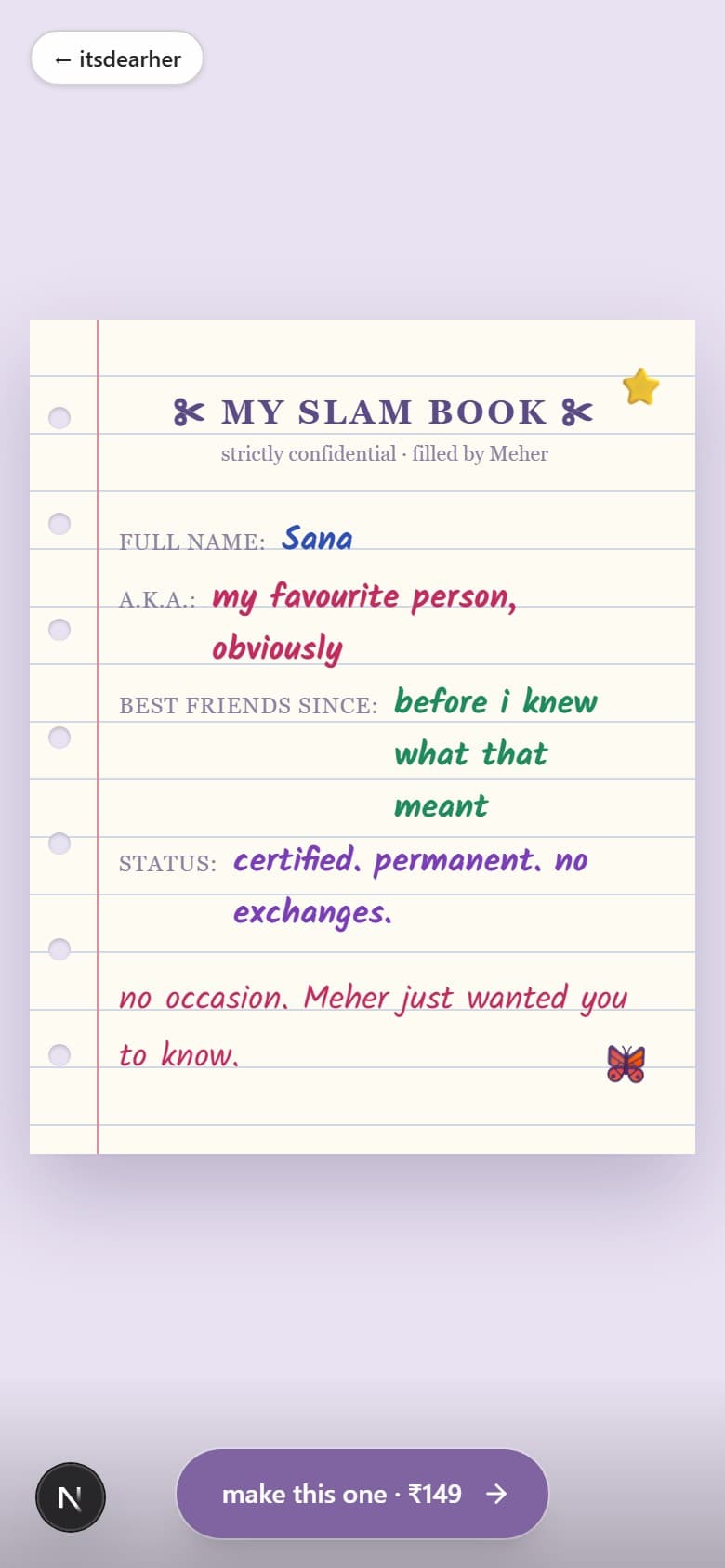 ← itsdearher

✂ MY SLAM BOOK ✂
strictly confidential · filled by Meher

FULL NAME: Sana

A.K.A.: my favourite person, obviously

BEST FRIENDS SINCE: before i knew what that meant

STATUS: certified. permanent. no exchanges.

no occasion. Meher just wanted you to know.

N

make this one · ₹149 →